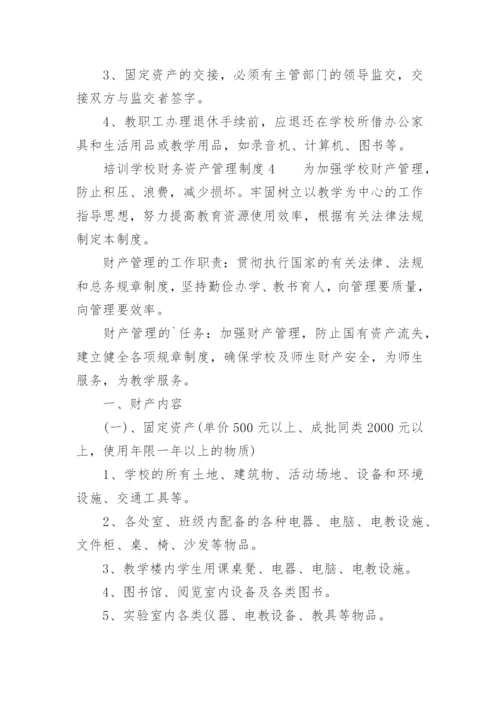 3、固定资产的交接，必须有主管部门的领导监交，交接双方与监交者签字。

4、教职工办理退休手续前，应退还在学校所借办公家具和生活用品或教学用品，如录音机、计算机、图书等。

培训学校财务资产管理制度 4　　为加强学校财产管理，防止积压、浪费，减少损坏。牢固树立以教学为中心的工作指导思想，努力提高教育资源使用效率，根据有关法律法规制定本制度。

财产管理的工作职责：贯彻执行国家的有关法律、法规和总务规章制度，坚持勤俭办学、教书育人，向管理要质量，向管理要效率。

财产管理的`任务：加强财产管理，防止国有资产流失，建立健全各项规章制度，确保学校及师生财产安全，为师生服务，为教学服务。

一、财产内容

(一)、固定资产(单价 500 元以上、成批同类 2000 元以上，使用年限一年以上的物质)

1、学校的所有土地、建筑物、活动场地、设备和环境设施、交通工具等。

2、各处室、班级内配备的各种电器、电脑、电教设施、文件柜、桌、椅、沙发等物品。

3、教学楼内学生用课桌凳、电器、电脑、电教设施。

4、图书馆、阅览室内设备及各类图书。

5、实验室内各类仪器、电教设备、教具等物品。